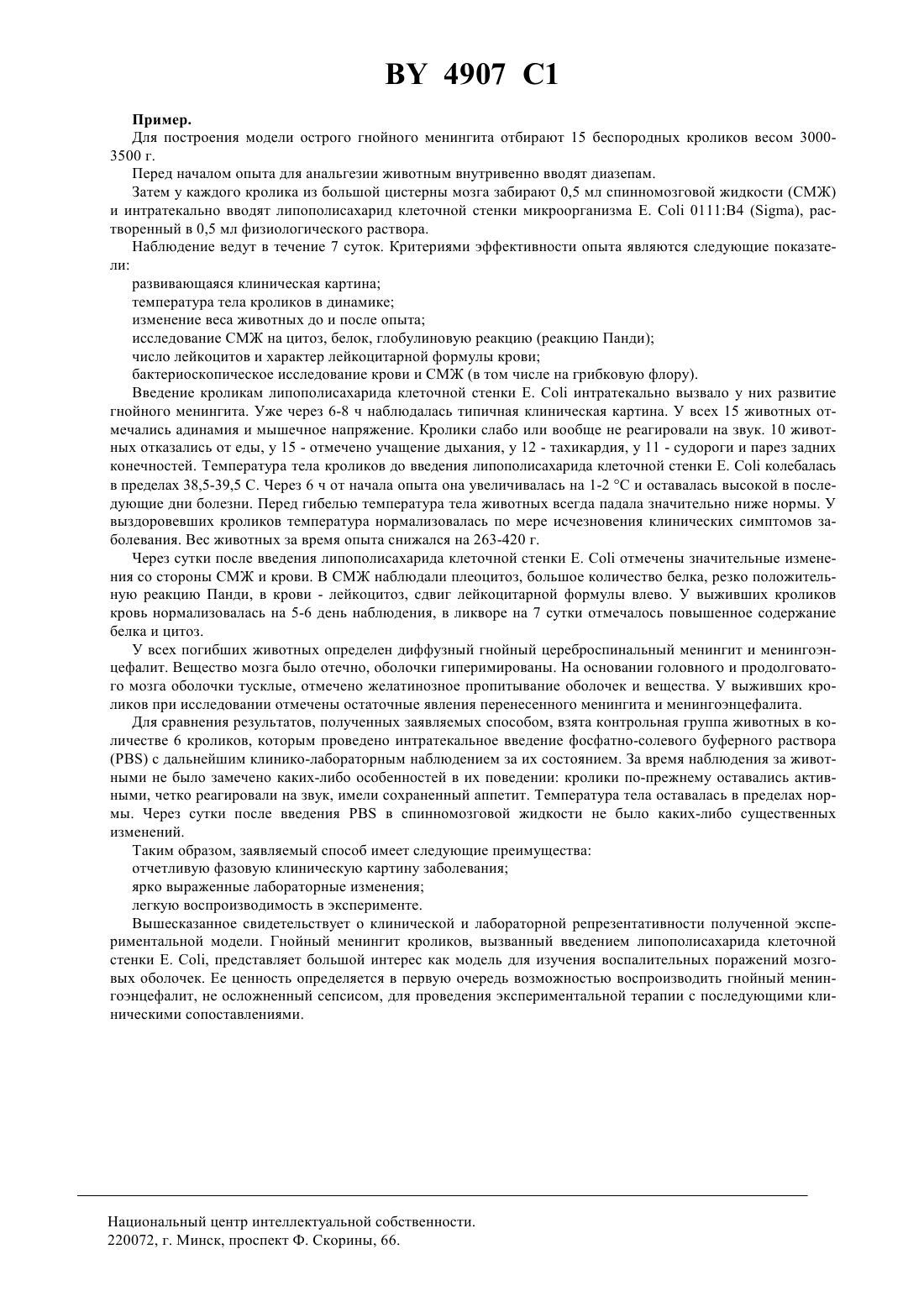 BY 4907 C1

**Пример.**

Для построения модели острого гнойного менингита отбирают 15 беспородных кроликов весом 3000-3500 г.

Перед началом опыта для анальгезии животным внутривенно вводят диазепам.

Затем у каждого кролика из большой цистерны мозга забирают 0,5 мл спинномозговой жидкости (СМЖ) и интратекально вводят липополисахарид клеточной стенки микроорганизма E. Coli 0111:B4 (Sigma), растворенный в 0,5 мл физиологического раствора.

Наблюдение ведут в течение 7 суток. Критериями эффективности опыта являются следующие показатели:

развивающаяся клиническая картина;

температура тела кроликов в динамике;

изменение веса животных до и после опыта;

исследование СМЖ на цитоз, белок, глобулиновую реакцию (реакцию Панди);

число лейкоцитов и характер лейкоцитарной формулы крови;

бактериоскопическое исследование крови и СМЖ (в том числе на грибковую флору).

Введение кроликам липополисахарида клеточной стенки E. Coli интратекально вызвало у них развитие гнойного менингита. Уже через 6-8 ч наблюдалась типичная клиническая картина. У всех 15 животных отмечались адинамия и мышечное напряжение. Кролики слабо или вообще не реагировали на звук. 10 животных отказались от еды, у 15 - отмечено учащение дыхания, у 12 - тахикардия, у 11 - судороги и парез задних конечностей. Температура тела кроликов до введения липополисахарида клеточной стенки E. Coli колебалась в пределах 38,5-39,5 С. Через 6 ч от начала опыта она увеличивалась на 1-2 °С и оставалась высокой в последующие дни болезни. Перед гибелью температура тела животных всегда падала значительно ниже нормы. У выздоровевших кроликов температура нормализовалась по мере исчезновения клинических симптомов заболевания. Вес животных за время опыта снижался на 263-420 г.

Через сутки после введения липополисахарида клеточной стенки E. Coli отмечены значительные изменения со стороны СМЖ и крови. В СМЖ наблюдали плеоцитоз, большое количество белка, резко положительную реакцию Панди, в крови - лейкоцитоз, сдвиг лейкоцитарной формулы влево. У выживших кроликов кровь нормализовалась на 5-6 день наблюдения, в ликворе на 7 сутки отмечалось повышенное содержание белка и цитоз.

У всех погибших животных определен диффузный гнойный цереброспинальный менингит и менингоэнцефалит. Вещество мозга было отечно, оболочки гиперимированы. На основании головного и продолговатого мозга оболочки тусклые, отмечено желатинозное пропитывание оболочек и вещества. У выживших кроликов при исследовании отмечены остаточные явления перенесенного менингита и менингоэнцефалита.

Для сравнения результатов, полученных заявляемых способом, взята контрольная группа животных в количестве 6 кроликов, которым проведено интратекальное введение фосфатно-солевого буферного раствора (PBS) с дальнейшим клинико-лабораторным наблюдением за их состоянием. За время наблюдения за животными не было замечено каких-либо особенностей в их поведении: кролики по-прежнему оставались активными, четко реагировали на звук, имели сохраненный аппетит. Температура тела оставалась в пределах нормы. Через сутки после введения PBS в спинномозговой жидкости не было каких-либо существенных изменений.

Таким образом, заявляемый способ имеет следующие преимущества:

отчетливую фазовую клиническую картину заболевания;

ярко выраженные лабораторные изменения;

легкую воспроизводимость в эксперименте.

Вышесказанное свидетельствует о клинической и лабораторной репрезентативности полученной экспериментальной модели. Гнойный менингит кроликов, вызванный введением липополисахарида клеточной стенки E. Coli, представляет большой интерес как модель для изучения воспалительных поражений мозговых оболочек. Ее ценность определяется в первую очередь возможностью воспроизводить гнойный менингоэнцефалит, не осложненный сепсисом, для проведения экспериментальной терапии с последующими клиническими сопоставлениями.

Национальный центр интеллектуальной собственности.
220072, г. Минск, проспект Ф. Скорины, 66.